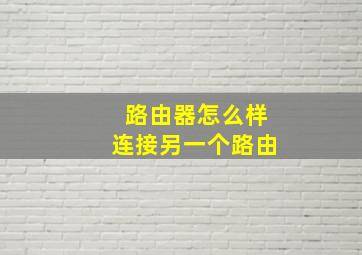 路由器怎么样
连接另一个路由